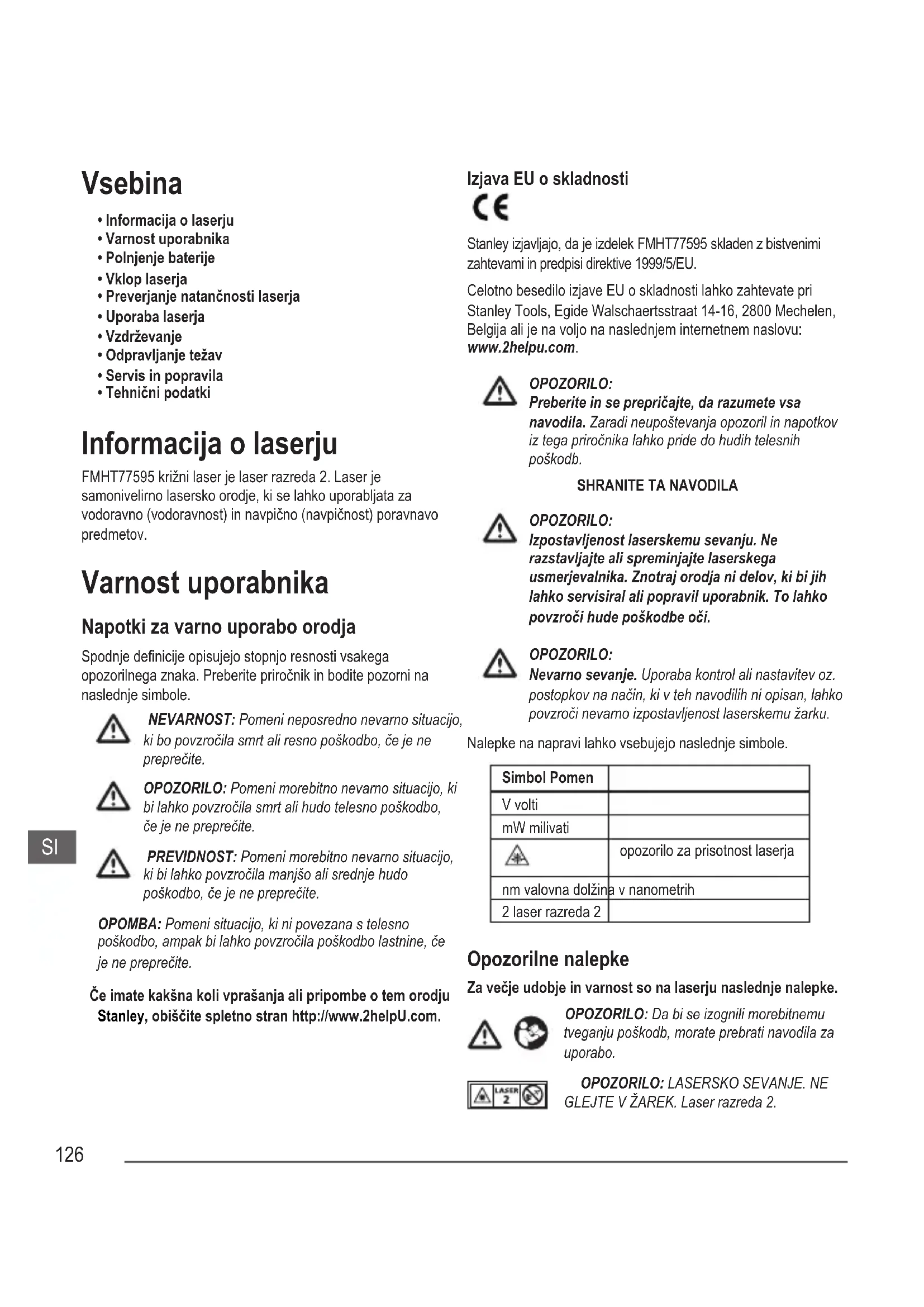 Vsebina

• Informacija o laserju
• Varnost uporabnika
• Polnjenje baterije
• Vklop laserja
• Preverjanje natančnosti laserja
• Uporaba laserja
• Vzdrževanje
• Odpravljanje težav
• Servis in popravila
• Tehnični podatki

Informacija o laserju

FMHT77595 križni laser je laser razreda 2. Laser je samonivelirno lasersko orodje, ki se lahko uporabljata za vodoravno (vodoravnost) in navpično (navpičnost) poravnavo predmetov.

Varnost uporabnika

Napotki za varno uporabo orodja

Spodnje definicije opisujejo stopnjo resnosti vsakega opozorilnega znaka. Preberite priročnik in bodite pozorni na naslednje simbole.

NEVARNOST: Pomeni neposredno nevarno situacijo, ki bo povzročila smrt ali resno poškodbo, če je ne preprečite.

OPOZORILO: Pomeni morebitno nevarno situacijo, ki bi lahko povzročila smrt ali hudo telesno poškodbo, če je ne preprečite.

PREVIDNOST: Pomeni morebitno nevarno situacijo, ki bi lahko povzročila manjšo ali srednje hudo poškodbo, če je ne preprečite.

OPOMBA: Pomeni situacijo, ki ni povezana s telesno poškodbo, ampak bi lahko povzročila poškodbo lastnine, če je ne preprečite.

Če imate kakšna koli vprašanja ali pripombe o tem orodju Stanley, obiščite spletno stran http://www.2helpU.com.

SI

Izjava EU o skladnosti

CE

Stanley izjavljajo, da je izdelek FMHT77595 skladen z bistvenimi zahtevami in predpisi direktive 1999/5/EU.

Celotno besedilo izjave EU o skladnosti lahko zahtevate pri Stanley Tools, Egide Walschaertsstraat 14-16, 2800 Mechelen, Belgija ali je na voljo na naslednjem internetnem naslovu: www.2helpu.com.

OPOZORILO: Preberite in se prepričajte, da razumete vsa navodila. Zaradi neupoštevanja opozoril in napotkov iz tega priročnika lahko pride do hudih telesnih poškodb.

SHRANITE TA NAVODILA

OPOZORILO: Izpostavljenost laserskemu sevanju. Ne razstavljajte ali spreminjajte laserskega usmerjevalnika. Znotraj orodja ni delov, ki bi jih lahko servisiral ali popravil uporabnik. To lahko povzroči hude poškodbe oči.

OPOZORILO: Nevarno sevanje. Uporaba kontrol ali nastavitev oz. postopkov na način, ki v teh navodilih ni opisan, lahko povzroči nevarno izpostavljenost laserskemu žarku.

Nalepke na napravi lahko vsebujejo naslednje simbole.

| Simbol Pomen | |
|---|---|
| V volti | |
| mW milivati | |
| | opozorilo za prisotnost laserja |
| nm valovna dolžina v nanometrih | |
| 2 laser razreda 2 | |

Opozorilne nalepke

Za večje udobje in varnost so na laserju naslednje nalepke.

OPOZORILO: Da bi se izognili morebitnemu tveganju poškodb, morate prebrati navodila za uporabo.

LASER 2

OPOZORILO: LASERSKO SEVANJE. NE GLEJTE V ŽAREK. Laser razreda 2.

126